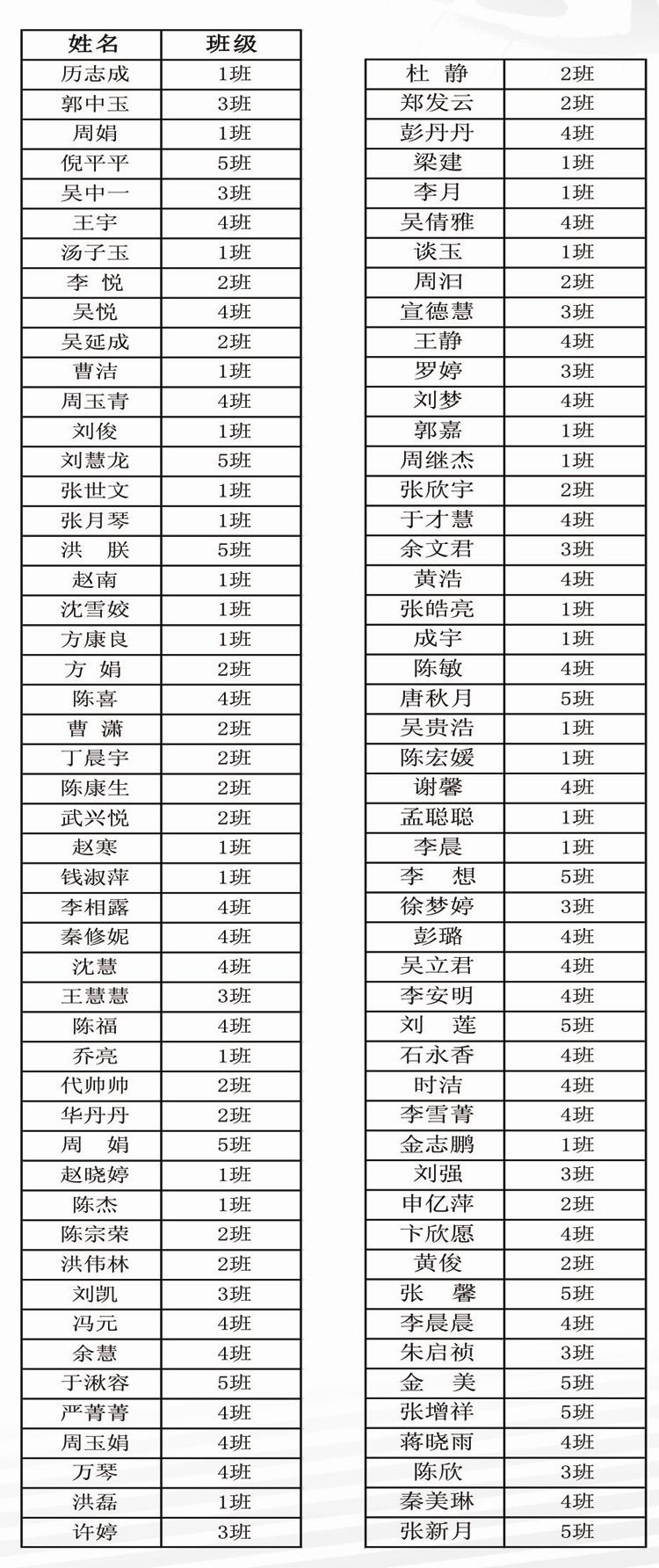 | 姓名 | 班级 |
|---|---|
| 历志成 | 1班 |
| 郭中玉 | 3班 |
| 周娟 | 1班 |
| 倪平平 | 5班 |
| 吴中一 | 3班 |
| 王宇 | 4班 |
| 汤子玉 | 1班 |
| 李 悦 | 2班 |
| 吴悦 | 4班 |
| 吴延成 | 2班 |
| 曹洁 | 1班 |
| 周玉青 | 4班 |
| 刘俊 | 1班 |
| 刘慧龙 | 5班 |
| 张世文 | 1班 |
| 张月琴 | 1班 |
| 洪 朕 | 5班 |
| 赵南 | 1班 |
| 沈雪姣 | 1班 |
| 方康良 | 1班 |
| 方 娟 | 2班 |
| 陈喜 | 4班 |
| 曹 潇 | 2班 |
| 丁晨宇 | 2班 |
| 陈康生 | 2班 |
| 武兴悦 | 2班 |
| 赵寒 | 1班 |
| 钱淑萍 | 1班 |
| 李相露 | 4班 |
| 秦修妮 | 4班 |
| 沈慧 | 4班 |
| 王慧慧 | 3班 |
| 陈福 | 4班 |
| 乔亮 | 1班 |
| 代帅帅 | 2班 |
| 华丹丹 | 2班 |
| 周 娟 | 5班 |
| 赵晓婷 | 1班 |
| 陈杰 | 1班 |
| 陈宗荣 | 2班 |
| 洪伟林 | 2班 |
| 刘凯 | 3班 |
| 冯元 | 4班 |
| 余慧 | 4班 |
| 于湫容 | 5班 |
| 严菁菁 | 4班 |
| 周玉娟 | 4班 |
| 万琴 | 4班 |
| 洪磊 | 1班 |
| 许婷 | 3班 |

| 杜 静 | 2班 |
|---|---|
| 郑发云 | 2班 |
| 彭丹丹 | 4班 |
| 梁建 | 1班 |
| 李月 | 1班 |
| 吴倩雅 | 4班 |
| 谈玉 | 1班 |
| 周汩 | 2班 |
| 宣德慧 | 3班 |
| 王静 | 4班 |
| 罗婷 | 3班 |
| 刘梦 | 4班 |
| 郭嘉 | 1班 |
| 周继杰 | 1班 |
| 张欣宇 | 2班 |
| 于才慧 | 4班 |
| 余文君 | 3班 |
| 黄浩 | 4班 |
| 张皓亮 | 1班 |
| 成宇 | 1班 |
| 陈敏 | 4班 |
| 唐秋月 | 5班 |
| 吴贵浩 | 1班 |
| 陈宏媛 | 1班 |
| 谢馨 | 4班 |
| 孟聪聪 | 1班 |
| 李晨 | 1班 |
| 李 想 | 5班 |
| 徐梦婷 | 3班 |
| 彭璐 | 4班 |
| 吴立君 | 4班 |
| 李安明 | 4班 |
| 刘 莲 | 5班 |
| 石永香 | 4班 |
| 时洁 | 4班 |
| 李雪菁 | 4班 |
| 金志鹏 | 1班 |
| 刘强 | 3班 |
| 申亿萍 | 2班 |
| 卞欣愿 | 4班 |
| 黄俊 | 2班 |
| 张 馨 | 5班 |
| 李晨晨 | 4班 |
| 朱启祯 | 3班 |
| 金 美 | 5班 |
| 张增祥 | 5班 |
| 蒋晓雨 | 4班 |
| 陈欣 | 3班 |
| 秦美琳 | 4班 |
| 张新月 | 5班 |